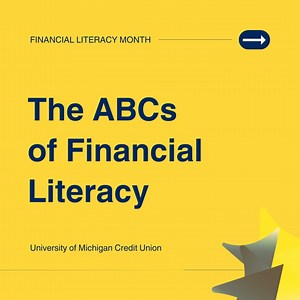 FINANCIAL LITERACY MONTH

The ABCs of Financial Literacy

University of Michigan Credit Union